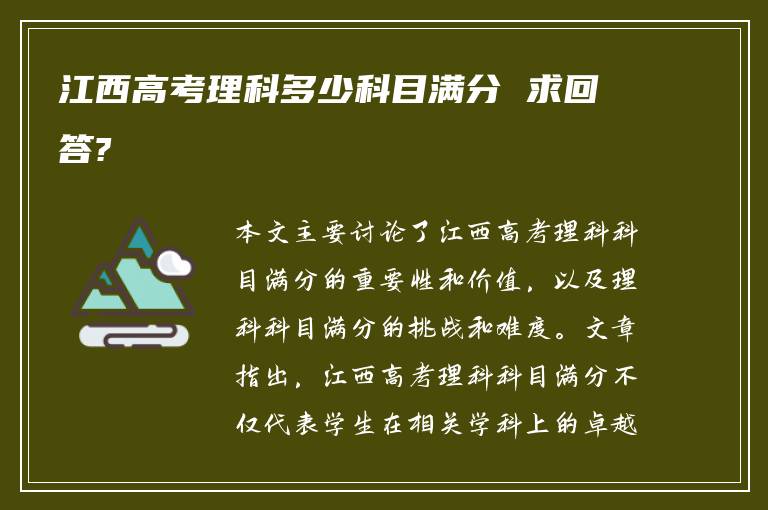 江西高考理科多少科目满分 求回答?

本文主要讨论了江西高考理科科目满分的重要性和价值，以及理科科目满分的挑战和难度。文章指出，江西高考理科科目满分不仅代表学生在相关学科上的卓越